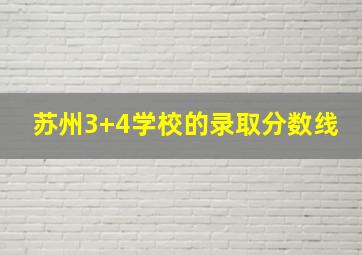 苏州3+4学校的录取分数线